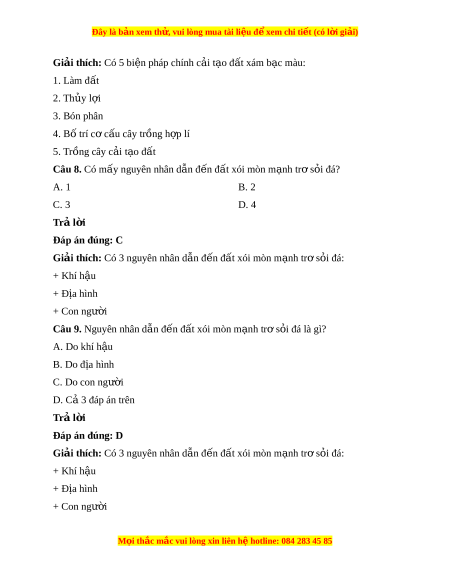 Đây là bản xem thử, vui lòng mua tài liệu để xem chi tiết (có lời giải)

Giải thích: Có 5 biện pháp chính cải tạo đất xám bạc màu:

1. Làm đất

2. Thủy lợi

3. Bón phân

4. Bố trí cơ cấu cây trồng hợp lí

5. Trồng cây cải tạo đất

Câu 8. Có mấy nguyên nhân dẫn đến đất xói mòn mạnh trơ sỏi đá?

A. 1

B. 2

C. 3

D. 4

Trả lời

Đáp án đúng: C

Giải thích: Có 3 nguyên nhân dẫn đến đất xói mòn mạnh trơ sỏi đá:

+ Khí hậu

+ Địa hình

+ Con người

Câu 9. Nguyên nhân dẫn đến đất xói mòn mạnh trơ sỏi đá là gì?

A. Do khí hậu

B. Do địa hình

C. Do con người

D. Cả 3 đáp án trên

Trả lời

Đáp án đúng: D

Giải thích: Có 3 nguyên nhân dẫn đến đất xói mòn mạnh trơ sỏi đá:

+ Khí hậu

+ Địa hình

+ Con người

Mọi thắc mắc vui lòng xin liên hệ hotline: 084 283 45 85